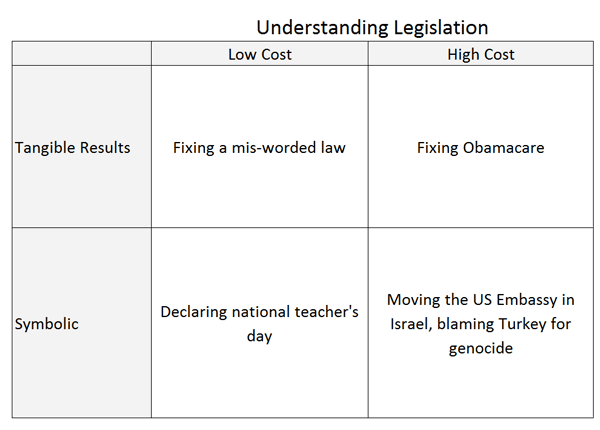 Understanding Legislation

| | Low Cost | High Cost |
|---|---|---|
| Tangible Results | Fixing a mis-worded law | Fixing Obamacare |
| Symbolic | Declaring national teacher's day | Moving the US Embassy in Israel, blaming Turkey for genocide |